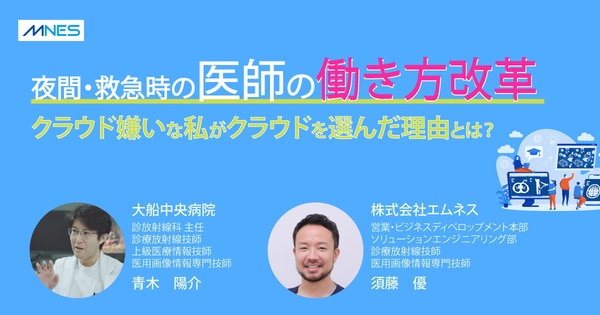 MNES

夜間・救急時の医師の働き方改革

クラウド嫌いな私がクラウドを選んだ理由とは？

大船中央病院
診放射線科 主任
診療放射線技師
上級医療情報技師
医用画像情報専門技師
青木　陽介

株式会社エムネス
営業・ビジネスディベロップメント本部
ソリューションエンジニアリング部
診療放射線技師
医用画像情報専門技師
須藤　優